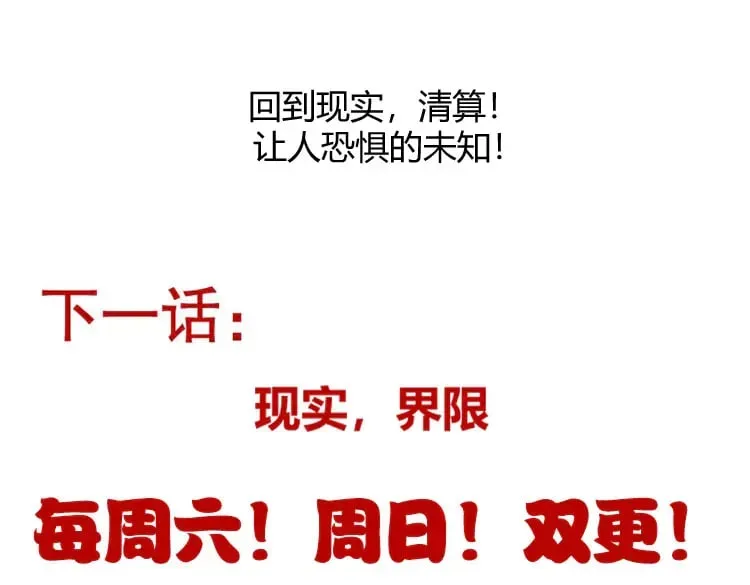 回到现实，清算！
让人恐惧的未知！

下一话：

现实，界限

每周六！周日！双更！